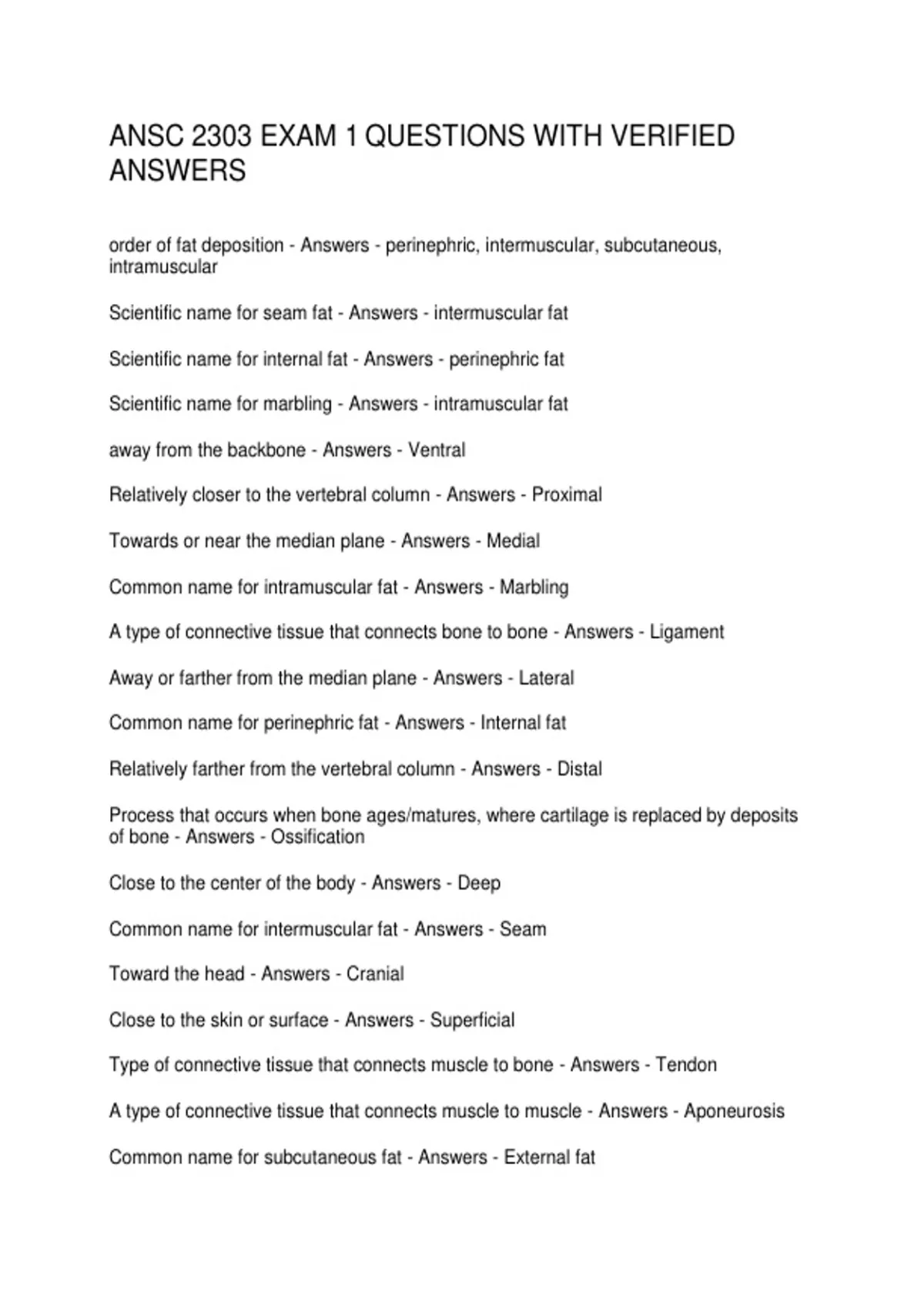 ANSC 2303 EXAM 1 QUESTIONS WITH VERIFIED ANSWERS

order of fat deposition - Answers - perinephric, intermuscular, subcutaneous, intramuscular

Scientific name for seam fat - Answers - intermuscular fat

Scientific name for internal fat - Answers - perinephric fat

Scientific name for marbling - Answers - intramuscular fat

away from the backbone - Answers - Ventral

Relatively closer to the vertebral column - Answers - Proximal

Towards or near the median plane - Answers - Medial

Common name for intramuscular fat - Answers - Marbling

A type of connective tissue that connects bone to bone - Answers - Ligament

Away or farther from the median plane - Answers - Lateral

Common name for perinephric fat - Answers - Internal fat

Relatively farther from the vertebral column - Answers - Distal

Process that occurs when bone ages/matures, where cartilage is replaced by deposits of bone - Answers - Ossification

Close to the center of the body - Answers - Deep

Common name for intermuscular fat - Answers - Seam

Toward the head - Answers - Cranial

Close to the skin or surface - Answers - Superficial

Type of connective tissue that connects muscle to bone - Answers - Tendon

A type of connective tissue that connects muscle to muscle - Answers - Aponeurosis

Common name for subcutaneous fat - Answers - External fat